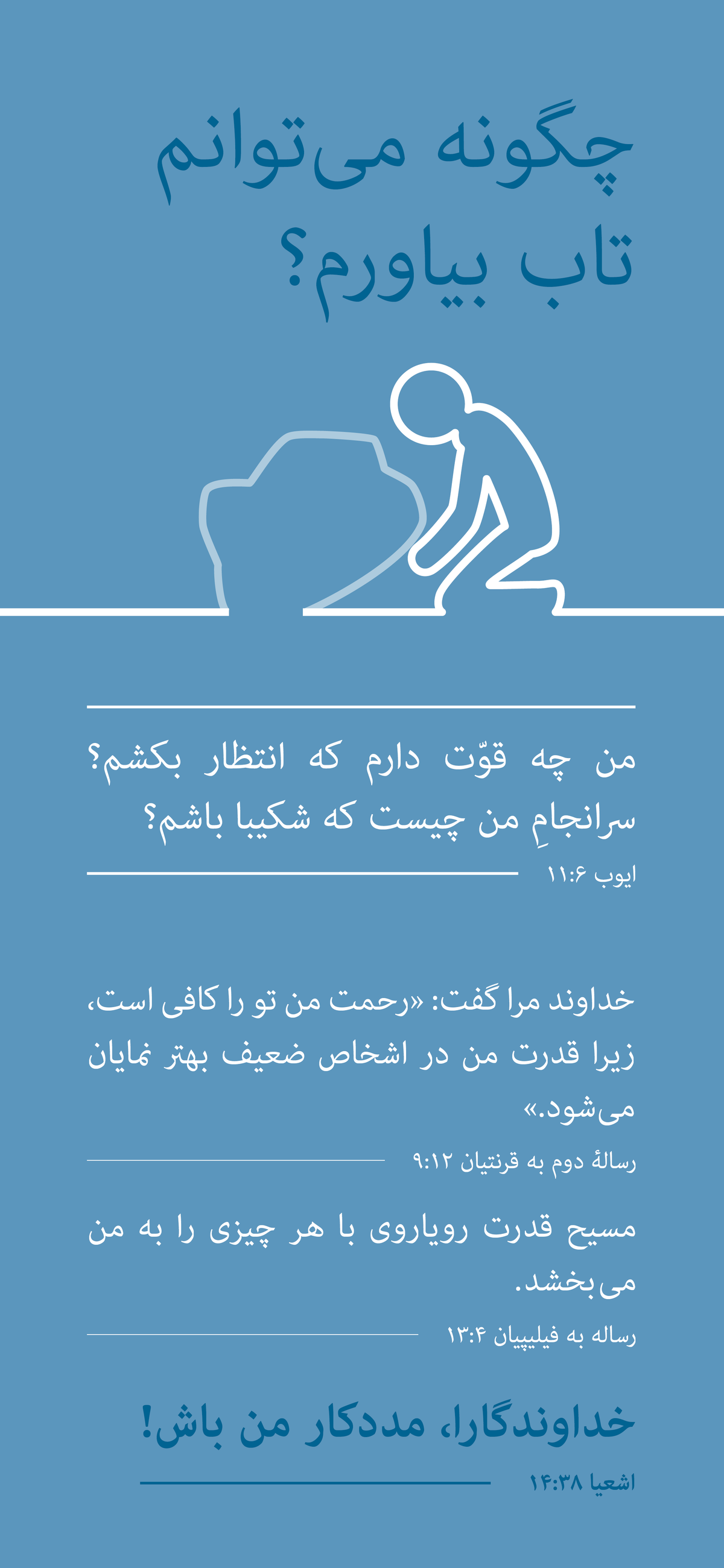 چگونه می‌توانم تاب بیاورم؟

من چه قوّت دارم که انتظار بکشم؟ سرانجامِ من چیست که شکیبا باشم؟

ایوب ۱۱:۶

خداوند مرا گفت: «رحمت من تو را کافی است، زیرا قدرت من در اشخاص ضعیف بهتر نمایان می‌شود.»

رسالهٔ دوم به قرنتیان ۹:۱۲

مسیح قدرت رویاروی با هر چیزی را به من می‌بخشد.

رساله به فیلیپیان ۱۳:۴

خداوندگارا، مددکار من باش!

اشعیا ۱۴:۳۸